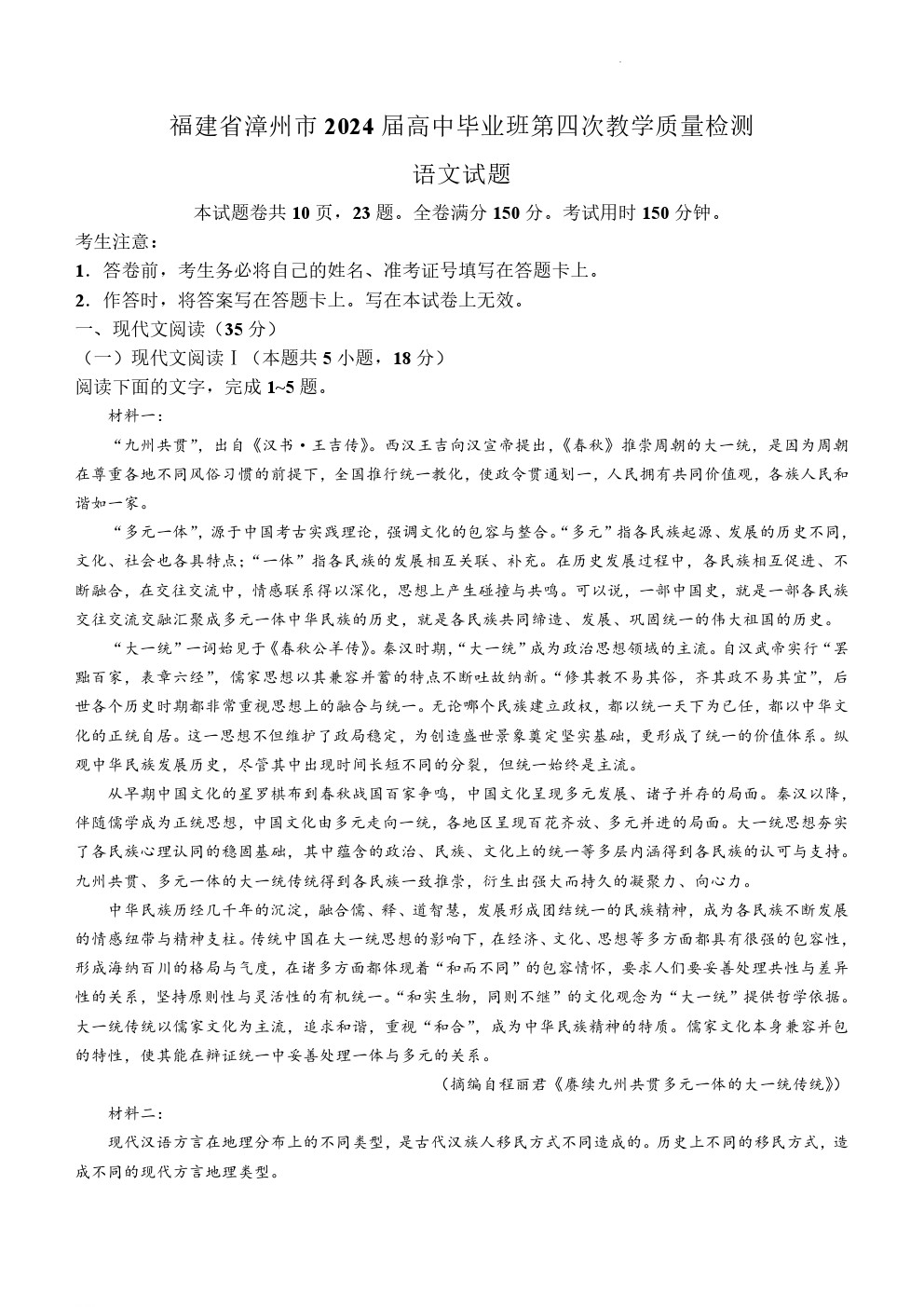 福建省漳州市 2024 届高中毕业班第四次教学质量检测

语文试题

本试题卷共 10 页，23 题。全卷满分 150 分。考试用时 150 分钟。

考生注意：

1．答卷前，考生务必将自己的姓名、准考证号填写在答题卡上。

2．作答时，将答案写在答题卡上。写在本试卷上无效。

一、现代文阅读（35 分）

（一）现代文阅读Ⅰ（本题共 5 小题，18 分）

阅读下面的文字，完成 1~5 题。

材料一：

“九州共贯”，出自《汉书·王吉传》。西汉王吉向汉宣帝提出，《春秋》推崇周朝的大一统，是因为周朝在尊重各地不同风俗习惯的前提下，全国推行统一教化，使政令贯通划一，人民拥有共同价值观，各族人民和谐如一家。

“多元一体”，源于中国考古实践理论，强调文化的包容与整合。“多元”指各民族起源、发展的历史不同，文化、社会也各具特点；“一体”指各民族的发展相互关联、补充。在历史发展过程中，各民族相互促进、不断融合，在交往交流中，情感联系得以深化，思想上产生碰撞与共鸣。可以说，一部中国史，就是一部各民族交往交流交融汇聚成多元一体中华民族的历史，就是各民族共同缔造、发展、巩固统一的伟大祖国的历史。

“大一统”一词始见于《春秋公羊传》。秦汉时期，“大一统”成为政治思想领域的主流。自汉武帝实行“罢黜百家，表章六经”，儒家思想以其兼容并蓄的特点不断吐故纳新。“修其教不易其俗，齐其政不易其宜”，后世各个历史时期都非常重视思想上的融合与统一。无论哪个民族建立政权，都以统一天下为己任，都以中华文化的正统自居。这一思想不但维护了政局稳定，为创造盛世景象奠定坚实基础，更形成了统一的价值体系。纵观中华民族发展历史，尽管其中出现时间长短不同的分裂，但统一始终是主流。

从早期中国文化的星罗棋布到春秋战国百家争鸣，中国文化呈现多元发展、诸子并存的局面。秦汉以降，伴随儒学成为正统思想，中国文化由多元走向一统，各地区呈现百花齐放、多元并进的局面。大一统思想夯实了各民族心理认同的稳固基础，其中蕴含的政治、民族、文化上的统一等多层内涵得到各民族的认可与支持。九州共贯、多元一体的大一统传统得到各民族一致推崇，衍生出强大而持久的凝聚力、向心力。

中华民族历经几千年的沉淀，融合儒、释、道智慧，发展形成团结统一的民族精神，成为各民族不断发展的情感纽带与精神支柱。传统中国在大一统思想的影响下，在经济、文化、思想等多方面都具有很强的包容性，形成海纳百川的格局与气度，在诸多方面都体现着“和而不同”的包容情怀，要求人们要妥善处理共性与差异性的关系，坚持原则性与灵活性的有机统一。“和实生物，同则不继”的文化观念为“大一统”提供哲学依据。大一统传统以儒家文化为主流，追求和谐，重视“和合”，成为中华民族精神的特质。儒家文化本身兼容并包的特性，使其能在辩证统一中妥善处理一体与多元的关系。

（摘编自程丽君《赓续九州共贯多元一体的大一统传统》）

材料二：

现代汉语方言在地理分布上的不同类型，是古代汉族人移民方式不同造成的。历史上不同的移民方式，造成不同的现代方言地理类型。